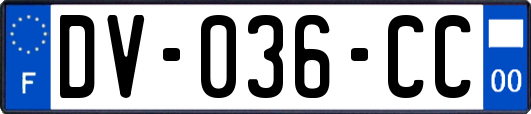 F
DV-036-CC
00